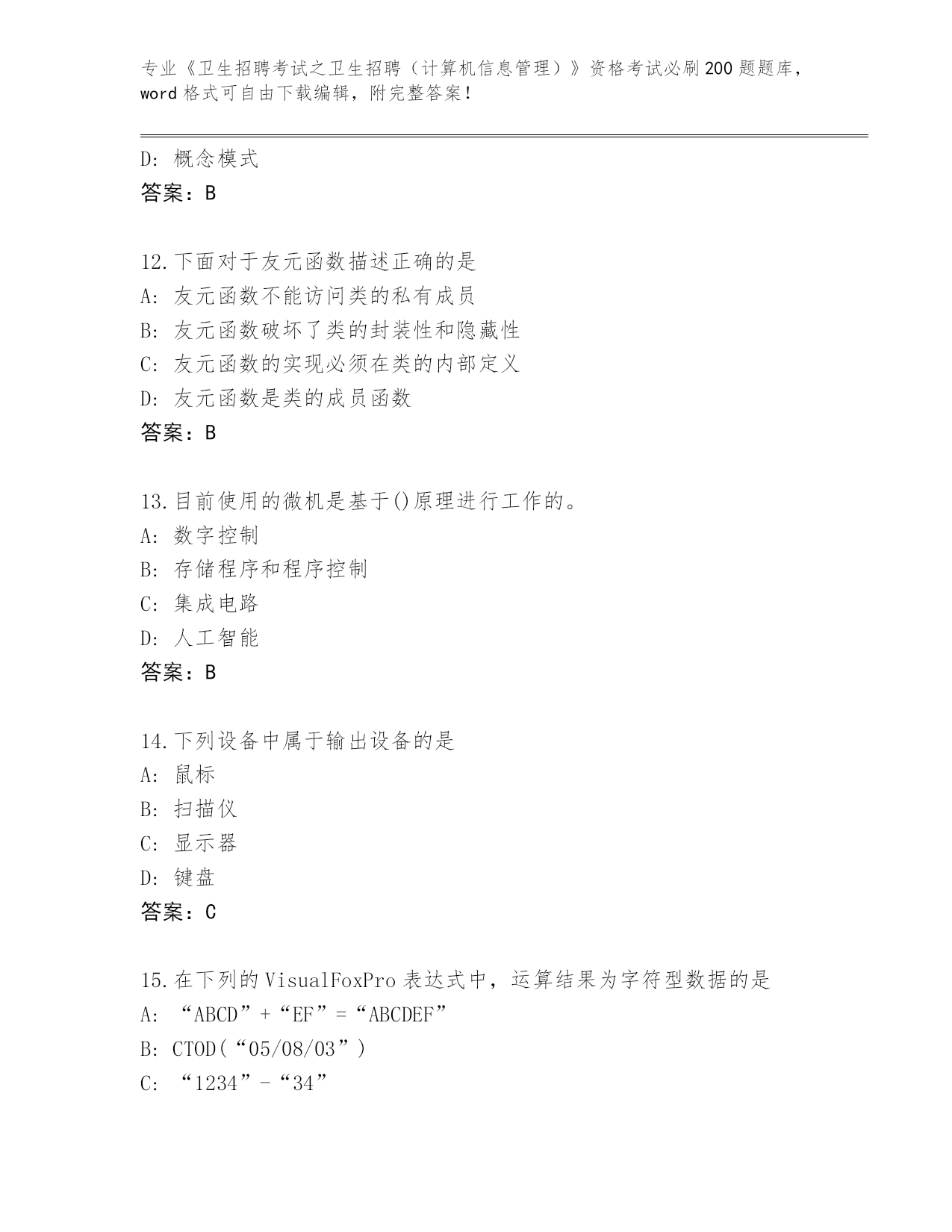 专业《卫生招聘考试之卫生招聘（计算机信息管理）》资格考试必刷200题题库，word格式可自由下载编辑，附完整答案！

D: 概念模式
答案：B

12.下面对于友元函数描述正确的是
A: 友元函数不能访问类的私有成员
B: 友元函数破坏了类的封装性和隐藏性
C: 友元函数的实现必须在类的内部定义
D: 友元函数是类的成员函数
答案：B

13.目前使用的微机是基于()原理进行工作的。
A: 数字控制
B: 存储程序和程序控制
C: 集成电路
D: 人工智能
答案：B

14.下列设备中属于输出设备的是
A: 鼠标
B: 扫描仪
C: 显示器
D: 键盘
答案：C

15.在下列的VisualFoxPro表达式中，运算结果为字符型数据的是
A: “ABCD”+“EF”=“ABCDEF”
B: CTOD(“05/08/03”)
C: “1234”-“34”